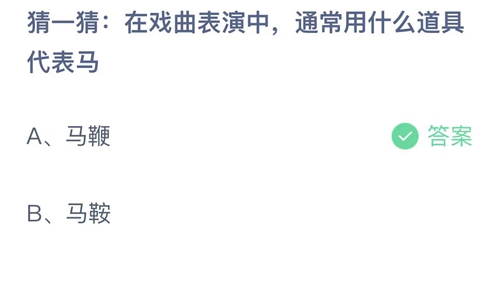 猜一猜：在戏曲表演中，通常用什么道具代表马

A、马鞭

答案

B、马鞍